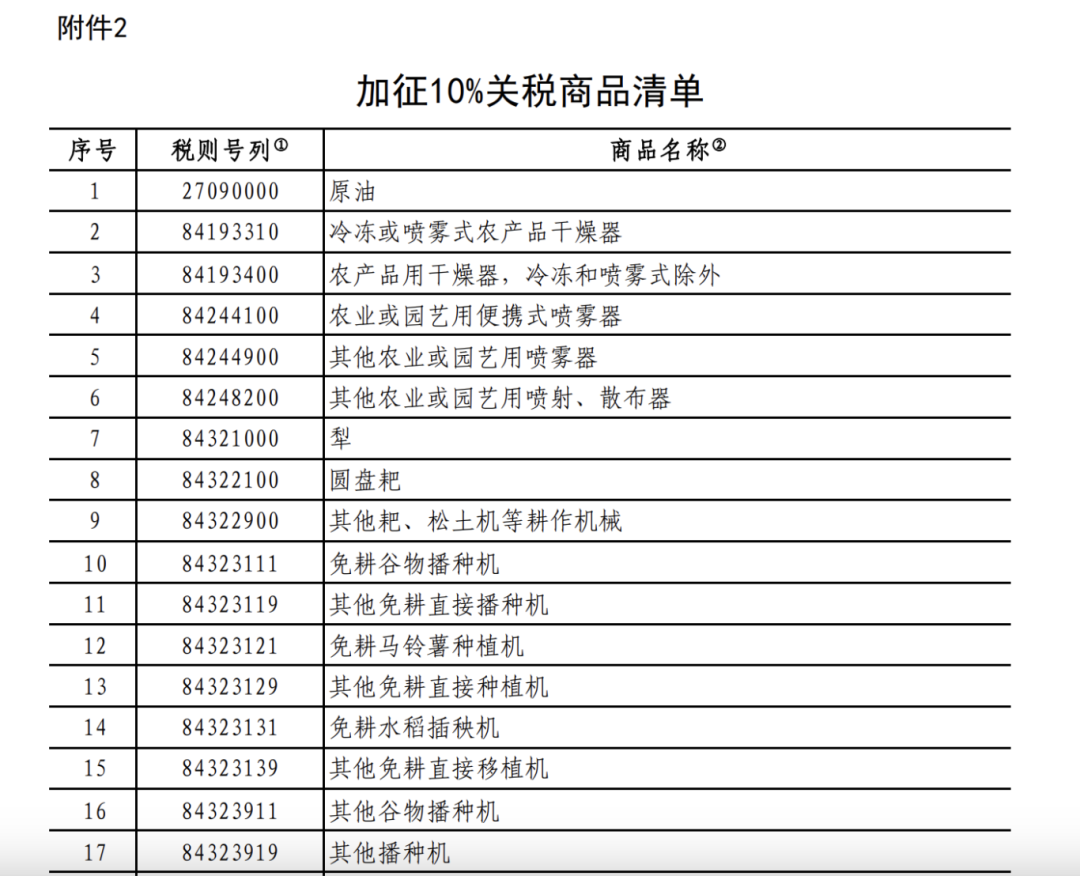 附件2

加征10%关税商品清单

| 序号 | 税则号列$^{①}$ | 商品名称$^{②}$ |
|---|---|---|
| 1 | 27090000 | 原油 |
| 2 | 84193310 | 冷冻或喷雾式农产品干燥器 |
| 3 | 84193400 | 农产品用干燥器，冷冻和喷雾式除外 |
| 4 | 84244100 | 农业或园艺用便携式喷雾器 |
| 5 | 84244900 | 其他农业或园艺用喷雾器 |
| 6 | 84248200 | 其他农业或园艺用喷射、散布器 |
| 7 | 84321000 | 犁 |
| 8 | 84322100 | 圆盘耙 |
| 9 | 84322900 | 其他耙、松土机等耕作机械 |
| 10 | 84323111 | 免耕谷物播种机 |
| 11 | 84323119 | 其他免耕直接播种机 |
| 12 | 84323121 | 免耕马铃薯种植机 |
| 13 | 84323129 | 其他免耕直接种植机 |
| 14 | 84323131 | 免耕水稻插秧机 |
| 15 | 84323139 | 其他免耕直接移植机 |
| 16 | 84323911 | 其他谷物播种机 |
| 17 | 84323919 | 其他播种机 |